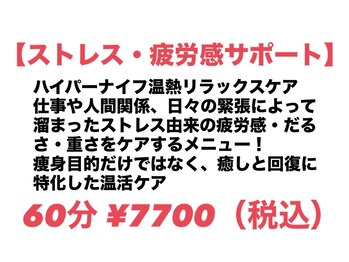 【ストレス・疲労感サポート】

ハイパーナイフ温熱リラックスケア
仕事や人間関係、日々の緊張によって溜まったストレス由来の疲労感・だるさ・重さをケアするメニュー！
痩身目的だけではなく、癒しと回復に特化した温活ケア

60分 ¥7700（税込）